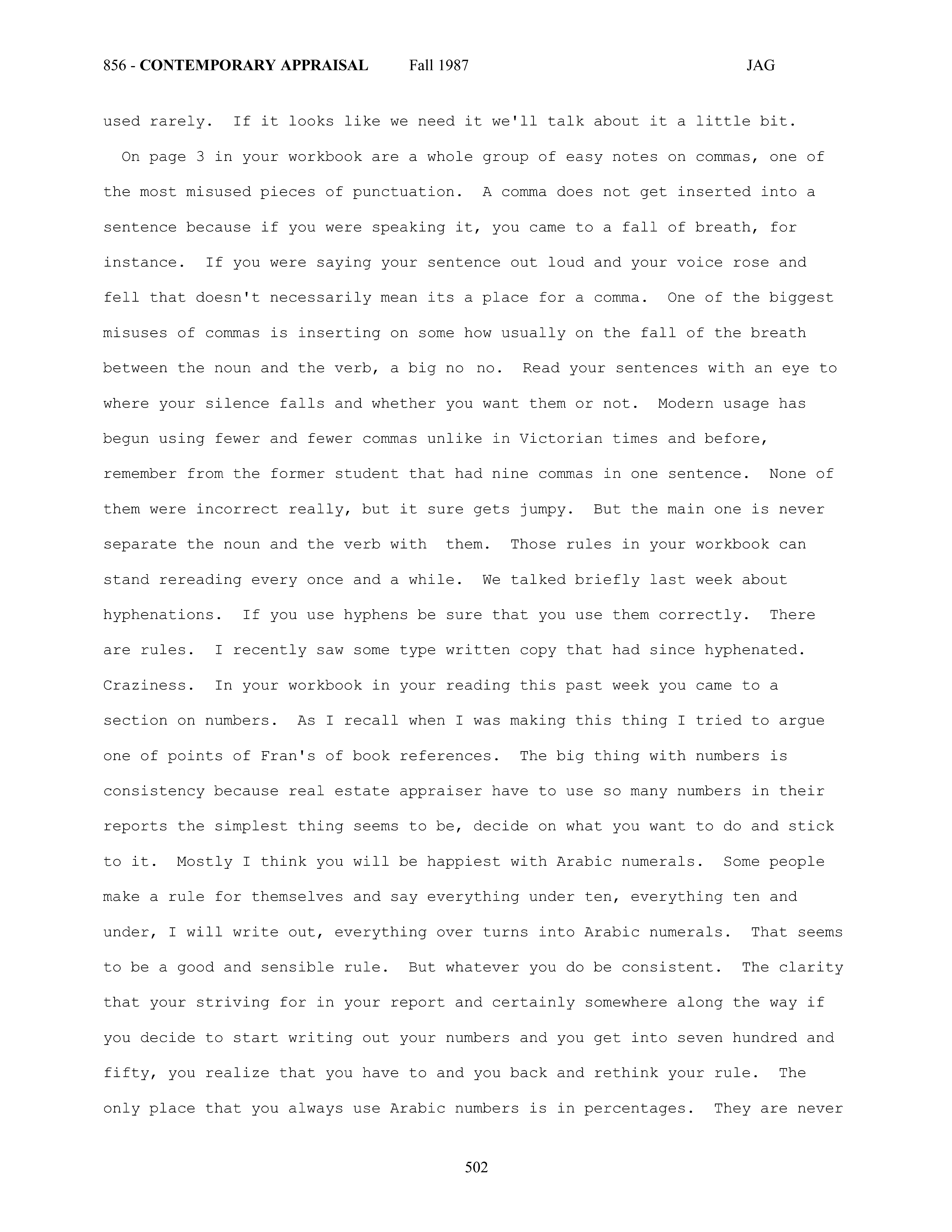 856 - CONTEMPORARY APPRAISAL Fall 1987 JAG

used rarely. If it looks like we need it we'll talk about it a little bit.

On page 3 in your workbook are a whole group of easy notes on commas, one of the most misused pieces of punctuation. A comma does not get inserted into a sentence because if you were speaking it, you came to a fall of breath, for instance. If you were saying your sentence out loud and your voice rose and fell that doesn't necessarily mean its a place for a comma. One of the biggest misuses of commas is inserting on some how usually on the fall of the breath between the noun and the verb, a big no no. Read your sentences with an eye to where your silence falls and whether you want them or not. Modern usage has begun using fewer and fewer commas unlike in Victorian times and before, remember from the former student that had nine commas in one sentence. None of them were incorrect really, but it sure gets jumpy. But the main one is never separate the noun and the verb with them. Those rules in your workbook can stand rereading every once and a while. We talked briefly last week about hyphenations. If you use hyphens be sure that you use them correctly. There are rules. I recently saw some type written copy that had since hyphenated. Craziness. In your workbook in your reading this past week you came to a section on numbers. As I recall when I was making this thing I tried to argue one of points of Fran's of book references. The big thing with numbers is consistency because real estate appraiser have to use so many numbers in their reports the simplest thing seems to be, decide on what you want to do and stick to it. Mostly I think you will be happiest with Arabic numerals. Some people make a rule for themselves and say everything under ten, everything ten and under, I will write out, everything over turns into Arabic numerals. That seems to be a good and sensible rule. But whatever you do be consistent. The clarity that your striving for in your report and certainly somewhere along the way if you decide to start writing out your numbers and you get into seven hundred and fifty, you realize that you have to and you back and rethink your rule. The only place that you always use Arabic numbers is in percentages. They are never

502